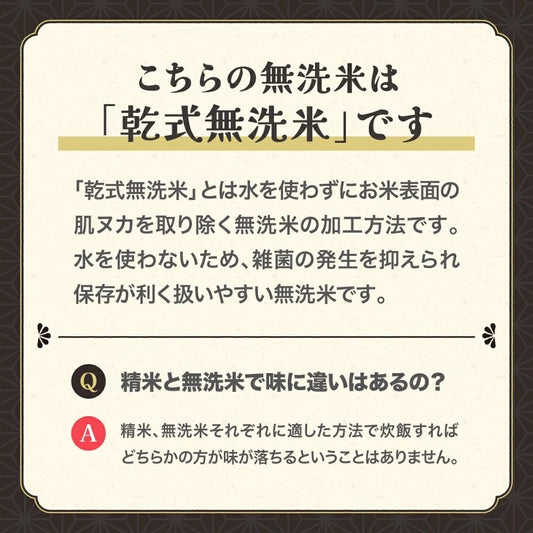 こちらの無洗米は
「乾式無洗米」です

「乾式無洗米」とは水を使わずにお米表面の肌ヌカを取り除く無洗米の加工方法です。水を使わないため、雑菌の発生を抑えられ保存が利く扱いやすい無洗米です。

Q 精米と無洗米で味に違いはあるの？

A 精米、無洗米それぞれに適した方法で炊飯すればどちらかの方が味が落ちるということはありません。